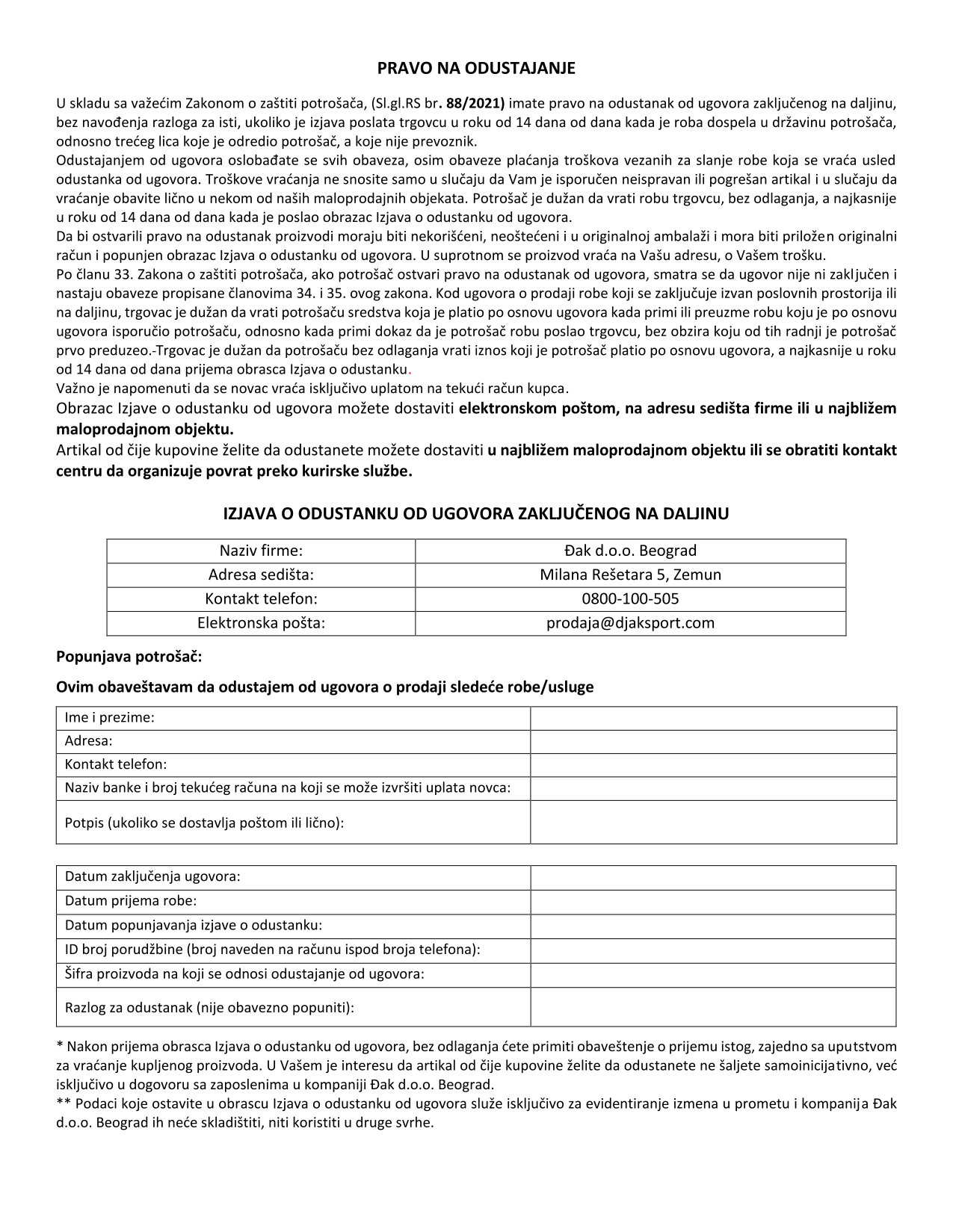 PRAVO NA ODUSTAJANJE

U skladu sa važećim Zakonom o zaštiti potrošača, (Sl.gl.RS br. 88/2021) imate pravo na odustanak od ugovora zaključenog na daljinu, bez navođenja razloga za isti, ukoliko je izjava poslata trgovcu u roku od 14 dana od dana kada je roba dospela u državinu potrošača, odnosno trećeg lica koje je odredio potrošač, a koje nije prevoznik.
Odustajanjem od ugovora oslobađate se svih obaveza, osim obaveze plaćanja troškova vezanih za slanje robe koja se vraća usled odustanka od ugovora. Troškove vraćanja ne snosite samo u slučaju da Vam je isporučen neispravan ili pogrešan artikal i u slučaju da vraćanje obavite lično u nekom od naših maloprodajnih objekata. Potrošač je dužan da vrati robu trgovcu, bez odlaganja, a najkasnije u roku od 14 dana od dana kada je poslao obrazac Izjava o odustanku od ugovora.
Da bi ostvarili pravo na odustanak proizvodi moraju biti nekorišćeni, neoštećeni i u originalnoj ambalaži i mora biti priložen originalni račun i popunjen obrazac Izjava o odustanku od ugovora. U suprotnom se proizvod vraća na Vašu adresu, o Vašem trošku.
Po članu 33. Zakona o zaštiti potrošača, ako potrošač ostvari pravo na odustanak od ugovora, smatra se da ugovor nije ni zaključen i nastaju obaveze propisane članovima 34. i 35. ovog zakona. Kod ugovora o prodaji robe koji se zaključuje izvan poslovnih prostorija ili na daljinu, trgovac je dužan da vrati potrošaču sredstva koja je platio po osnovu ugovora kada primi ili preuzme robu koju je po osnovu ugovora isporučio potrošaču, odnosno kada primi dokaz da je potrošač robu poslao trgovcu, bez obzira koju od tih radnji je potrošač prvo preduzeo.-Trgovac je dužan da potrošaču bez odlaganja vrati iznos koji je potrošač platio po osnovu ugovora, a najkasnije u roku od 14 dana od dana prijema obrasca Izjava o odustanku.
Važno je napomenuti da se novac vraća isključivo uplatom na tekući račun kupca.
Obrazac Izjave o odustanku od ugovora možete dostaviti elektronskom poštom, na adresu sedišta firme ili u najbližem maloprodajnom objektu.
Artikal od čije kupovine želite da odustanete možete dostaviti u najbližem maloprodajnom objektu ili se obratiti kontakt centru da organizuje povrat preko kurirske službe.

IZJAVA O ODUSTANKU OD UGOVORA ZAKLJUČENOG NA DALJINU

| Naziv firme: | Đak d.o.o. Beograd |
|---|---|
| Adresa sedišta: | Milana Rešetara 5, Zemun |
| Kontakt telefon: | 0800-100-505 |
| Elektronska pošta: | prodaja@djaksport.com |

Popunjava potrošač:

Ovim obaveštavam da odustajem od ugovora o prodaji sledeće robe/usluge

| Ime i prezime: | |
|---|---|
| Adresa: | |
| Kontakt telefon: | |
| Naziv banke i broj tekućeg računa na koji se može izvršiti uplata novca: | |
| Potpis (ukoliko se dostavlja poštom ili lično): | |

| Datum zaključenja ugovora: | |
|---|---|
| Datum prijema robe: | |
| Datum popunjavanja izjave o odustanku: | |
| ID broj porudžbine (broj naveden na računu ispod broja telefona): | |
| Šifra proizvoda na koji se odnosi odustajanje od ugovora: | |
| Razlog za odustanak (nije obavezno popuniti): | |

* Nakon prijema obrasca Izjava o odustanku od ugovora, bez odlaganja ćete primiti obaveštenje o prijemu istog, zajedno sa uputstvom za vraćanje kupljenog proizvoda. U Vašem je interesu da artikal od čije kupovine želite da odustanete ne šaljete samoinicijativno, već isključivo u dogovoru sa zaposlenima u kompaniji Đak d.o.o. Beograd.
** Podaci koje ostavite u obrascu Izjava o odustanku od ugovora služe isključivo za evidentiranje izmena u prometu i kompanija Đak d.o.o. Beograd ih neće skladištiti, niti koristiti u druge svrhe.